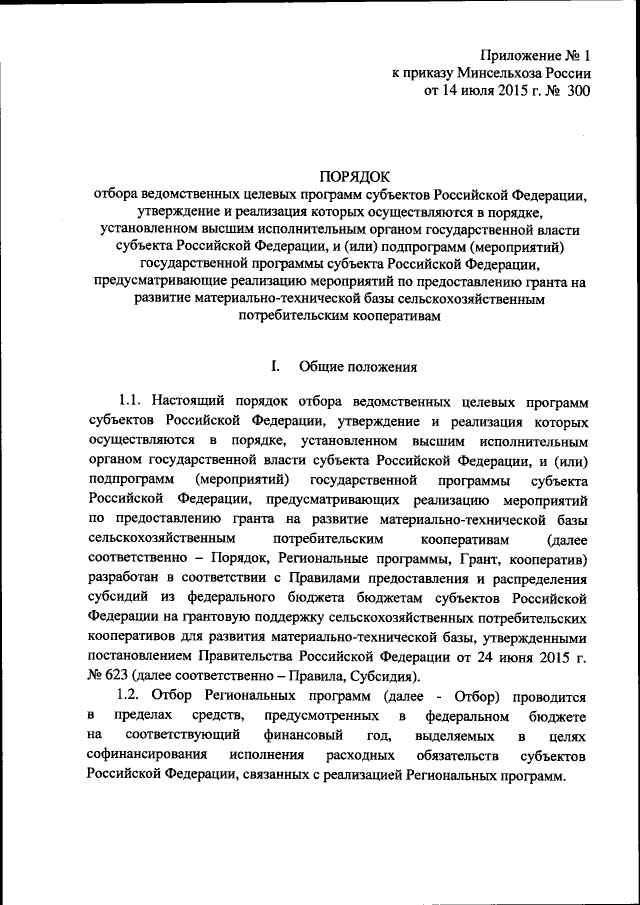 Приложение № 1
к приказу Минсельхоза России
от 14 июля 2015 г. № 300

ПОРЯДОК
отбора ведомственных целевых программ субъектов Российской Федерации, утверждение и реализация которых осуществляются в порядке, установленном высшим исполнительным органом государственной власти субъекта Российской Федерации, и (или) подпрограмм (мероприятий) государственной программы субъекта Российской Федерации, предусматривающие реализацию мероприятий по предоставлению гранта на развитие материально-технической базы сельскохозяйственным потребительским кооперативам

I. Общие положения

1.1. Настоящий порядок отбора ведомственных целевых программ субъектов Российской Федерации, утверждение и реализация которых осуществляются в порядке, установленном высшим исполнительным органом государственной власти субъекта Российской Федерации, и (или) подпрограмм (мероприятий) государственной программы субъекта Российской Федерации, предусматривающих реализацию мероприятий по предоставлению гранта на развитие материально-технической базы сельскохозяйственным потребительским кооперативам (далее соответственно – Порядок, Региональные программы, Грант, кооператив) разработан в соответствии с Правилами предоставления и распределения субсидий из федерального бюджета бюджетам субъектов Российской Федерации на грантовую поддержку сельскохозяйственных потребительских кооперативов для развития материально-технической базы, утвержденными постановлением Правительства Российской Федерации от 24 июня 2015 г. № 623 (далее соответственно – Правила, Субсидия).

1.2. Отбор Региональных программ (далее - Отбор) проводится в пределах средств, предусмотренных в федеральном бюджете на соответствующий финансовый год, выделяемых в целях софинансирования исполнения расходных обязательств субъектов Российской Федерации, связанных с реализацией Региональных программ.